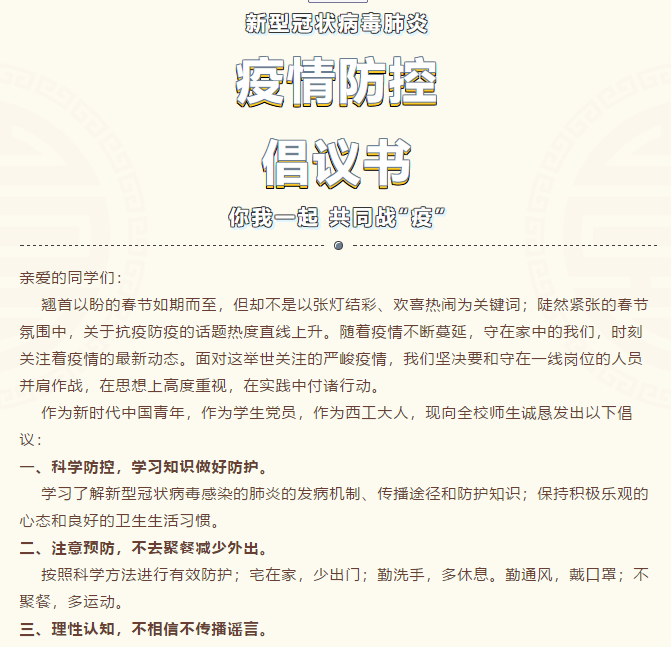 新型冠状病毒肺炎

疫情防控

倡议书

你我一起 共同战“疫”

亲爱的同学们：

翘首以盼的春节如期而至，但却不是以张灯结彩、欢喜热闹为关键词；陡然紧张的春节氛围中，关于抗疫防疫的话题热度直线上升。随着疫情不断蔓延，守在家中的我们，时刻关注着疫情的最新动态。面对这举世关注的严峻疫情，我们坚决要和守在一线岗位的人员并肩作战，在思想上高度重视，在实践中付诸行动。

作为新时代中国青年，作为学生党员，作为西工大人，现向全校师生诚恳发出以下倡议：

一、科学防控，学习知识做好防护。

学习了解新型冠状病毒感染的肺炎的发病机制、传播途径和防护知识；保持积极乐观的心态和良好的卫生生活习惯。

二、注意预防，不去聚餐减少外出。

按照科学方法进行有效防护；宅在家，少出门；勤洗手，多休息。勤通风，戴口罩；不聚餐，多运动。

三、理性认知，不相信不传播谣言。